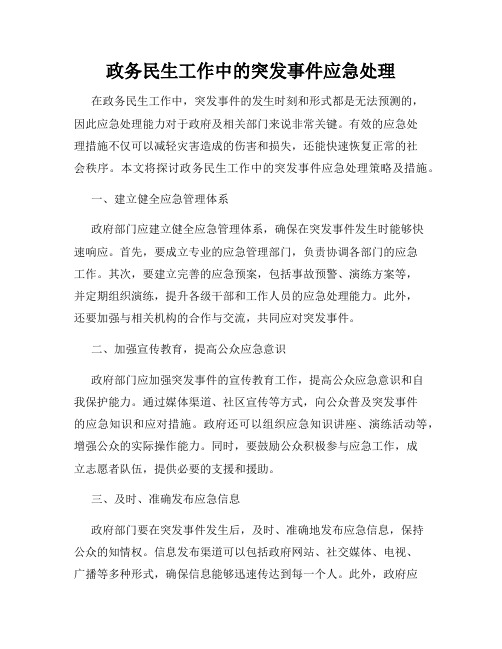 政务民生工作中的突发事件应急处理

在政务民生工作中，突发事件的发生时刻和形式都是无法预测的，因此应急处理能力对于政府及相关部门来说非常关键。有效的应急处理措施不仅可以减轻灾害造成的伤害和损失，还能快速恢复正常的社会秩序。本文将探讨政务民生工作中的突发事件应急处理策略及措施。

一、建立健全应急管理体系

政府部门应建立健全应急管理体系，确保在突发事件发生时能够快速响应。首先，要成立专业的应急管理部门，负责协调各部门的应急工作。其次，要建立完善的应急预案，包括事故预警、演练方案等，并定期组织演练，提升各级干部和工作人员的应急处理能力。此外，还要加强与相关机构的合作与交流，共同应对突发事件。

二、加强宣传教育，提高公众应急意识

政府部门应加强突发事件的宣传教育工作，提高公众应急意识和自我保护能力。通过媒体渠道、社区宣传等方式，向公众普及突发事件的应急知识和应对措施。政府还可以组织应急知识讲座、演练活动等，增强公众的实际操作能力。同时，要鼓励公众积极参与应急工作，成立志愿者队伍，提供必要的支援和援助。

三、及时、准确发布应急信息

政府部门要在突发事件发生后，及时、准确地发布应急信息，保持公众的知情权。信息发布渠道可以包括政府网站、社交媒体、电视、广播等多种形式，确保信息能够迅速传达到每一个人。此外，政府应